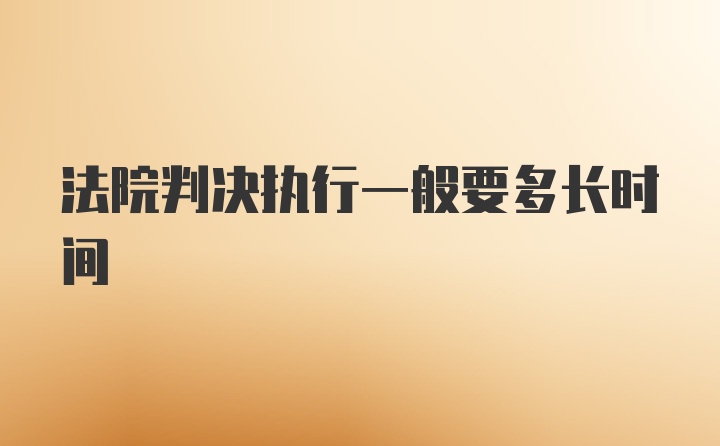 法院判决执行一般要多长时间